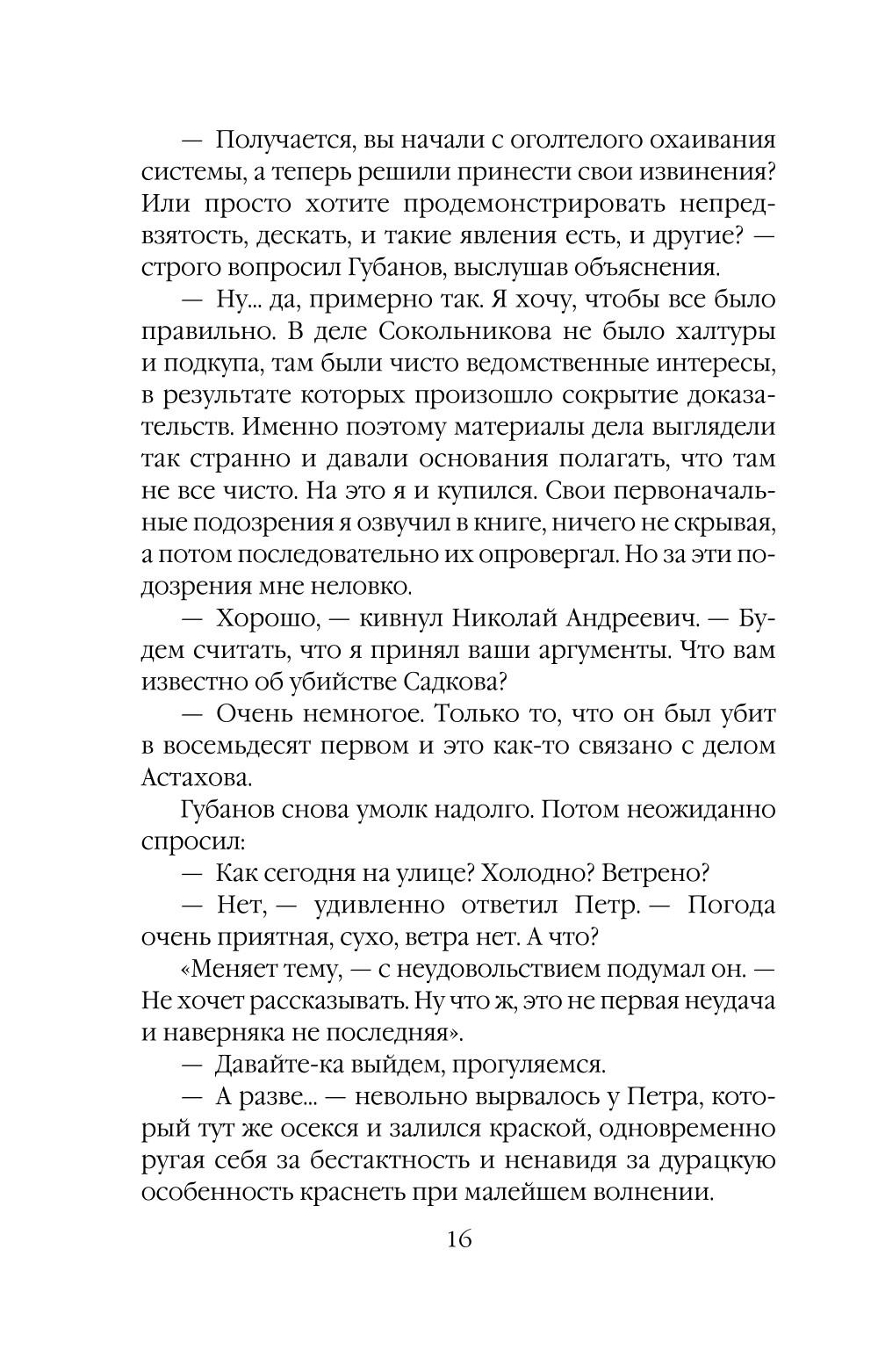 — Получается, вы начали с оголтелого охаивания системы, а теперь решили принести свои извинения? Или просто хотите продемонстрировать непредвзятость, дескать, и такие явления есть, и другие? — строго вопросил Губанов, выслушав объяснения.

— Ну... да, примерно так. Я хочу, чтобы все было правильно. В деле Сокольникова не было халтуры и подкупа, там были чисто ведомственные интересы, в результате которых произошло сокрытие доказательств. Именно поэтому материалы дела выглядели так странно и давали основания полагать, что там не все чисто. На это я и купился. Свои первоначальные подозрения я озвучил в книге, ничего не скрывая, а потом последовательно их опровергал. Но за эти подозрения мне неловко.

— Хорошо, — кивнул Николай Андреевич. — Будем считать, что я принял ваши аргументы. Что вам известно об убийстве Садкова?

— Очень немногое. Только то, что он был убит в восемьдесят первом и это как-то связано с делом Астахова.

Губанов снова умолк надолго. Потом неожиданно спросил:

— Как сегодня на улице? Холодно? Ветрено?

— Нет, — удивленно ответил Петр. — Погода очень приятная, сухо, ветра нет. А что?

«Меняет тему, — с неудовольствием подумал он. — Не хочет рассказывать. Ну что ж, это не первая неудача и наверняка не последняя».

— Давайте-ка выйдем, прогуляемся.

— А разве... — невольно вырвалось у Петра, который тут же осекся и залился краской, одновременно ругая себя за бестактность и ненавидя за дурацкую особенность краснеть при малейшем волнении.

16